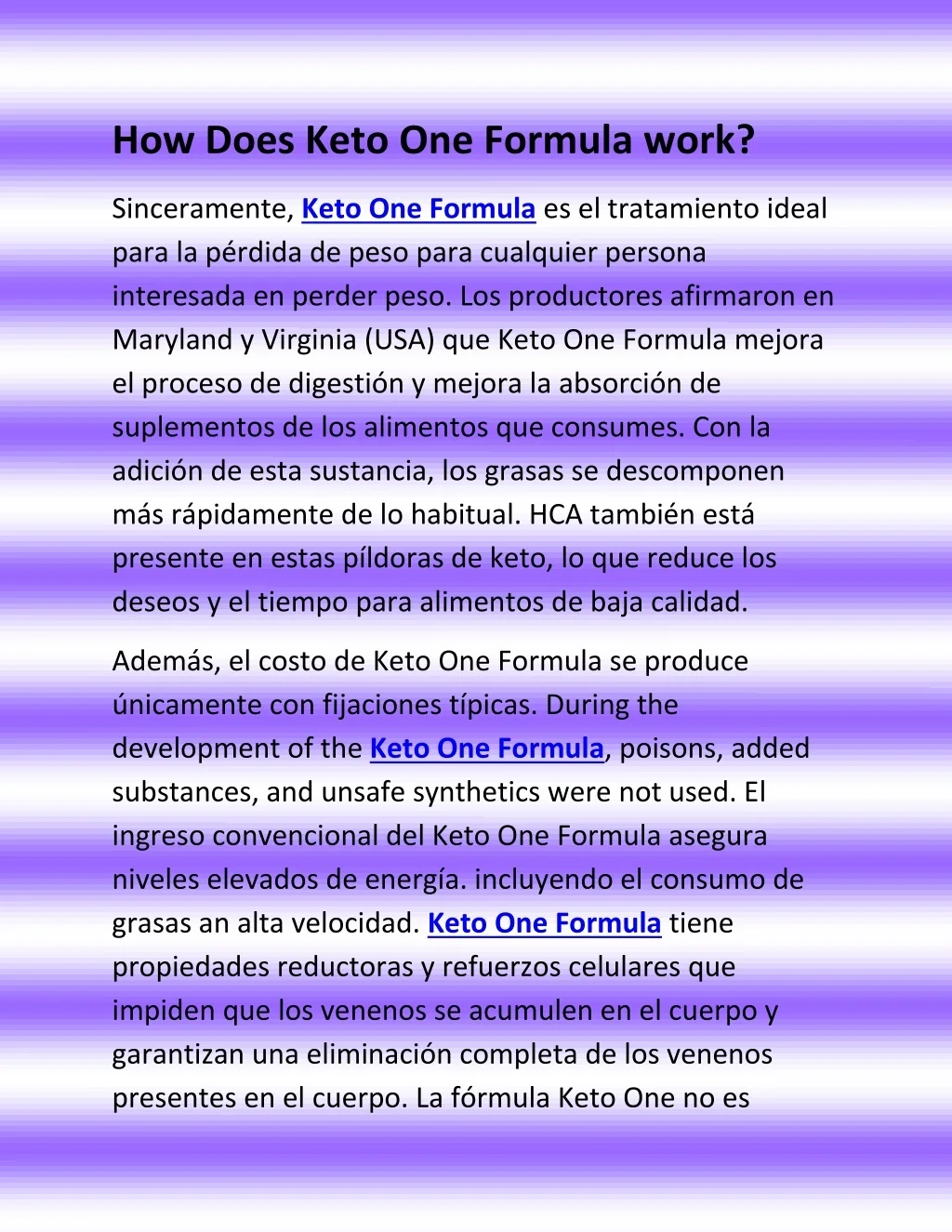 How Does Keto One Formula work?

Sinceramente, Keto One Formula es el tratamiento ideal para la pérdida de peso para cualquier persona interesada en perder peso. Los productores afirmaron en Maryland y Virginia (USA) que Keto One Formula mejora el proceso de digestión y mejora la absorción de suplementos de los alimentos que consumes. Con la adición de esta sustancia, los grasas se descomponen más rápidamente de lo habitual. HCA también está presente en estas píldoras de keto, lo que reduce los deseos y el tiempo para alimentos de baja calidad.

Además, el costo de Keto One Formula se produce únicamente con fijaciones típicas. During the development of the Keto One Formula, poisons, added substances, and unsafe synthetics were not used. El ingreso convencional del Keto One Formula asegura niveles elevados de energía. incluyendo el consumo de grasas an alta velocidad. Keto One Formula tiene propiedades reductoras y refuerzos celulares que impiden que los venenos se acumulen en el cuerpo y garantizan una eliminación completa de los venenos presentes en el cuerpo. La fórmula Keto One no es